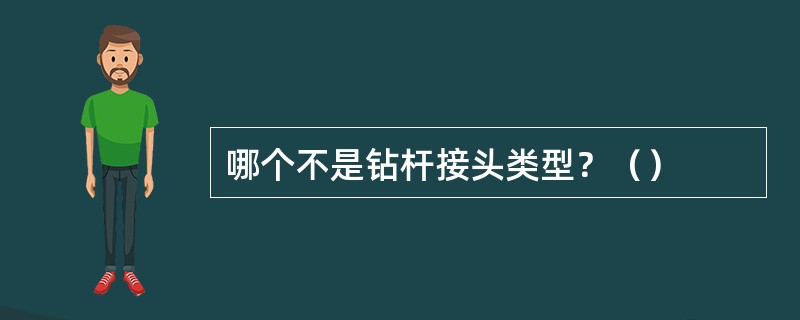 哪个不是钻杆接头类型？（）